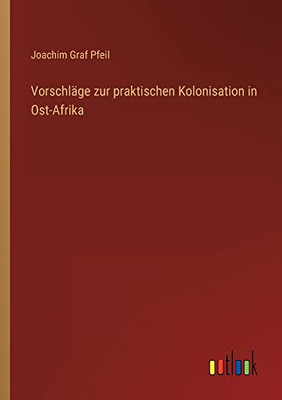 Joachim Graf Pfeil

Vorschläge zur praktischen Kolonisation in Ost-Afrika

outlook